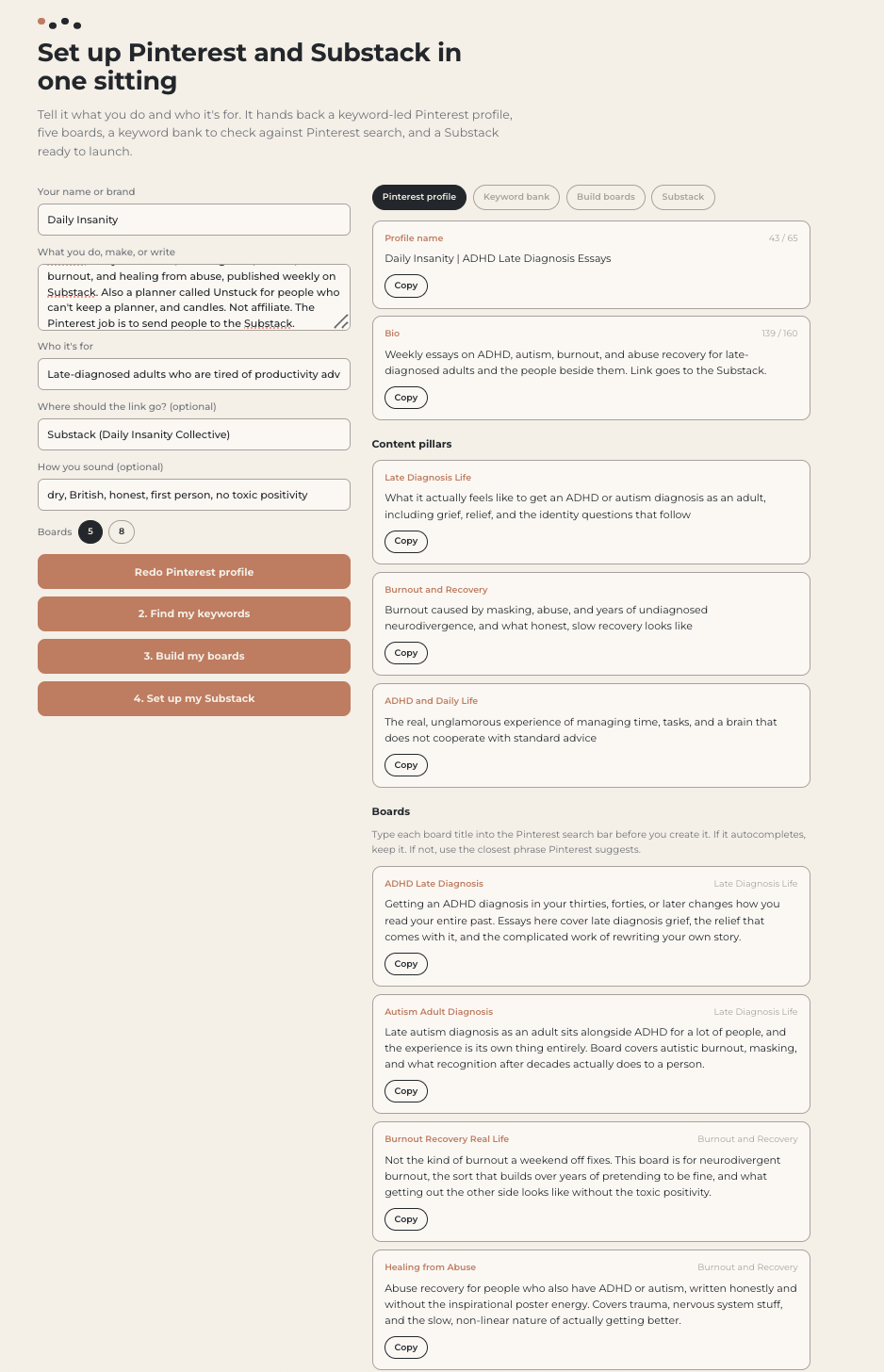 Set up Pinterest and Substack in one sitting

Tell it what you do and who it's for. It hands back a keyword-led Pinterest profile, five boards, a keyword bank to check against Pinterest search, and a Substack ready to launch.

Your name or brand

Daily Insanity

What you do, make, or write

burnout, and healing from abuse, published weekly on Substack. Also a planner called Unstuck for people who can't keep a planner, and candles. Not affiliate. The Pinterest job is to send people to the Substack.

Who it's for

Late-diagnosed adults who are tired of productivity adv

Where should the link go? (optional)

Substack (Daily Insanity Collective)

How you sound (optional)

dry, British, honest, first person, no toxic positivity

Boards 5 8

Redo Pinterest profile

2. Find my keywords

3. Build my boards

4. Set up my Substack

Pinterest profile Keyword bank Build boards Substack

Profile name 43 / 65

Daily Insanity | ADHD Late Diagnosis Essays

Copy

Bio 139 / 160

Weekly essays on ADHD, autism, burnout, and abuse recovery for late-diagnosed adults and the people beside them. Link goes to the Substack.

Copy

Content pillars

Late Diagnosis Life

What it actually feels like to get an ADHD or autism diagnosis as an adult, including grief, relief, and the identity questions that follow

Copy

Burnout and Recovery

Burnout caused by masking, abuse, and years of undiagnosed neurodivergence, and what honest, slow recovery looks like

Copy

ADHD and Daily Life

The real, unglamorous experience of managing time, tasks, and a brain that does not cooperate with standard advice

Copy

Boards

Type each board title into the Pinterest search bar before you create it. If it autocompletes, keep it. If not, use the closest phrase Pinterest suggests.

ADHD Late Diagnosis Late Diagnosis Life

Getting an ADHD diagnosis in your thirties, forties, or later changes how you read your entire past. Essays here cover late diagnosis grief, the relief that comes with it, and the complicated work of rewriting your own story.

Copy

Autism Adult Diagnosis Late Diagnosis Life

Late autism diagnosis as an adult sits alongside ADHD for a lot of people, and the experience is its own thing entirely. Board covers autistic burnout, masking, and what recognition after decades actually does to a person.

Copy

Burnout Recovery Real Life Burnout and Recovery

Not the kind of burnout a weekend off fixes. This board is for neurodivergent burnout, the sort that builds over years of pretending to be fine, and what getting out the other side looks like without the toxic positivity.

Copy

Healing from Abuse Burnout and Recovery

Abuse recovery for people who also have ADHD or autism, written honestly and without the inspirational poster energy. Covers trauma, nervous system stuff, and the slow, non-linear nature of actually getting better.

Copy